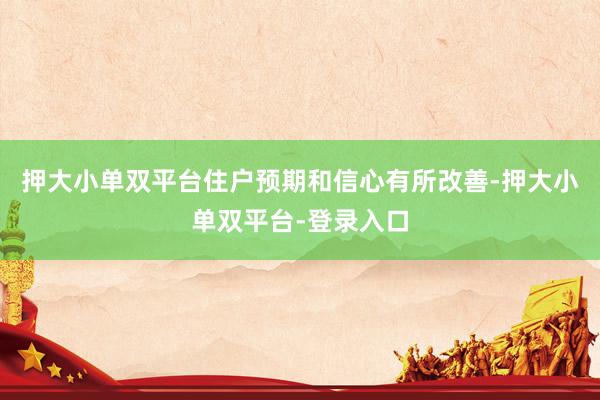 押大小单双平台住户预期和信心有所改善-押大小单双平台-登录入口